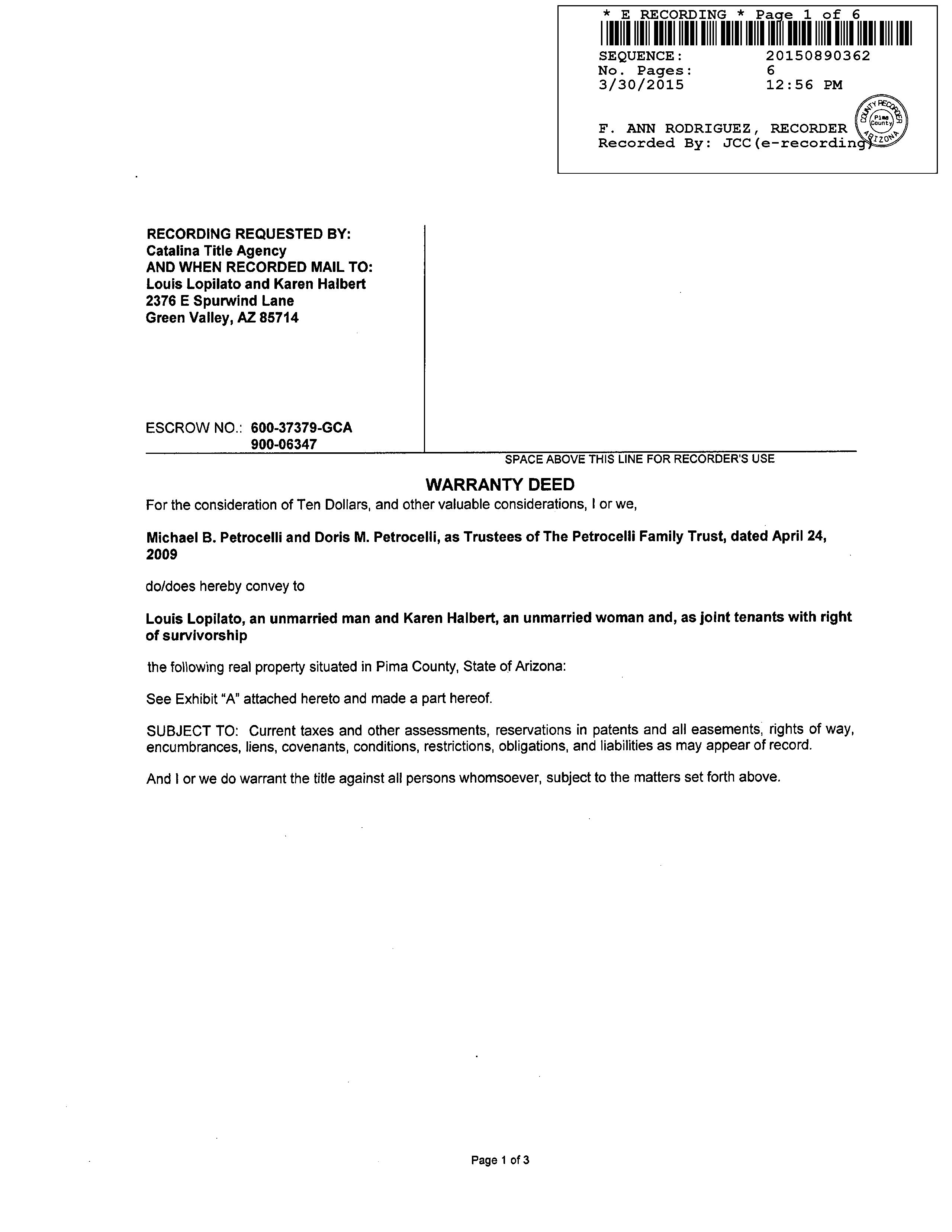 * E RECORDING * Page 1 of 6
SEQUENCE: 20150890362
No. Pages: 6
3/30/2015 12:56 PM

F. ANN RODRIGUEZ, RECORDER
Recorded By: JCC(e-recording)

COUNTY RECORDER
Pima County
ARIZONA

RECORDING REQUESTED BY:
Catalina Title Agency
AND WHEN RECORDED MAIL TO:
Louis Lopilato and Karen Halbert
2376 E Spurwind Lane
Green Valley, AZ 85714

ESCROW NO.: 600-37379-GCA
900-06347

SPACE ABOVE THIS LINE FOR RECORDER'S USE

WARRANTY DEED

For the consideration of Ten Dollars, and other valuable considerations, I or we,

Michael B. Petrocelli and Doris M. Petrocelli, as Trustees of The Petrocelli Family Trust, dated April 24, 2009

do/does hereby convey to

Louis Lopilato, an unmarried man and Karen Halbert, an unmarried woman and, as joint tenants with right of survivorship

the following real property situated in Pima County, State of Arizona:

See Exhibit "A" attached hereto and made a part hereof.

SUBJECT TO: Current taxes and other assessments, reservations in patents and all easements, rights of way, encumbrances, liens, covenants, conditions, restrictions, obligations, and liabilities as may appear of record.

And I or we do warrant the title against all persons whomsoever, subject to the matters set forth above.

Page 1 of 3